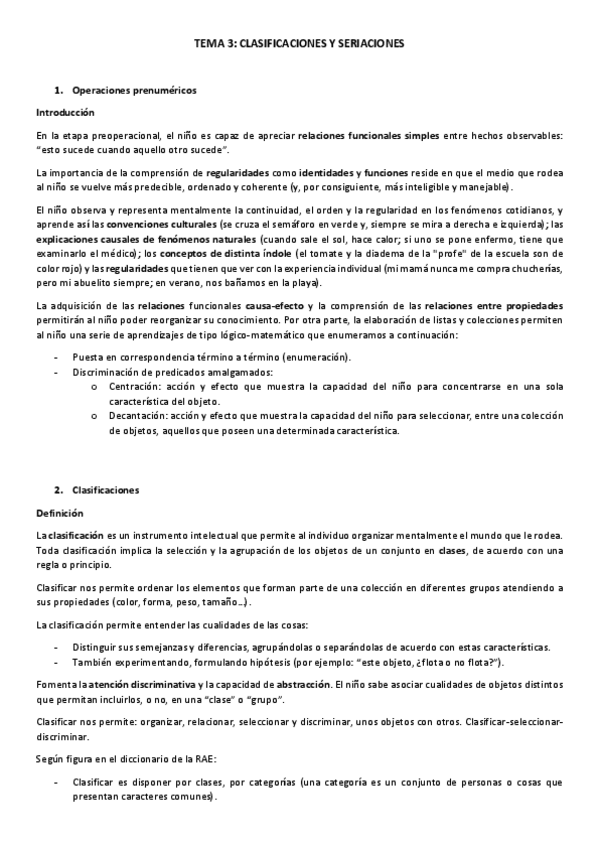 TEMA 3: CLASIFICACIONES Y SERIACIONES

1. Operaciones prenuméricos

Introducción

En la etapa preoperacional, el niño es capaz de apreciar relaciones funcionales simples entre hechos observables: "esto sucede cuando aquello otro sucede".

La importancia de la comprensión de regularidades como identidades y funciones reside en que el medio que rodea al niño se vuelve más predecible, ordenado y coherente (y, por consiguiente, más inteligible y manejable).

El niño observa y representa mentalmente la continuidad, el orden y la regularidad en los fenómenos cotidianos, y aprende así las convenciones culturales (se cruza el semáforo en verde y, siempre se mira a derecha e izquierda); las explicaciones causales de fenómenos naturales (cuando sale el sol, hace calor; si uno se pone enfermo, tiene que examinarlo el médico); los conceptos de distinta índole (el tomate y la diadema de la "profe" de la escuela son de color rojo) y las regularidades que tienen que ver con la experiencia individual (mi mamá nunca me compra chucherías, pero mi abuelito siempre; en verano, nos bañamos en la playa).

La adquisición de las relaciones funcionales causa-efecto y la comprensión de las relaciones entre propiedades permitirán al niño poder reorganizar su conocimiento. Por otra parte, la elaboración de listas y colecciones permiten al niño una serie de aprendizajes de tipo lógico-matemático que enumeramos a continuación:

- Puesta en correspondencia término a término (enumeración).
- Discriminación de predicados amalgamados:
  o Centración: acción y efecto que muestra la capacidad del niño para concentrarse en una sola característica del objeto.
  o Decantación: acción y efecto que muestra la capacidad del niño para seleccionar, entre una colección de objetos, aquellos que poseen una determinada característica.

2. Clasificaciones

Definición

La clasificación es un instrumento intelectual que permite al individuo organizar mentalmente el mundo que le rodea. Toda clasificación implica la selección y la agrupación de los objetos de un conjunto en clases, de acuerdo con una regla o principio.

Clasificar nos permite ordenar los elementos que forman parte de una colección en diferentes grupos atendiendo a sus propiedades (color, forma, peso, tamaño…).

La clasificación permite entender las cualidades de las cosas:

- Distinguir sus semejanzas y diferencias, agrupándolas o separándolas de acuerdo con estas características.
- También experimentando, formulando hipótesis (por ejemplo: "este objeto, ¿flota o no flota?").

Fomenta la atención discriminativa y la capacidad de abstracción. El niño sabe asociar cualidades de objetos distintos que permitan incluirlos, o no, en una "clase" o "grupo".

Clasificar nos permite: organizar, relacionar, seleccionar y discriminar, unos objetos con otros. Clasificar-seleccionar-discriminar.

Según figura en el diccionario de la RAE:

- Clasificar es disponer por clases, por categorías (una categoría es un conjunto de personas o cosas que presentan caracteres comunes).